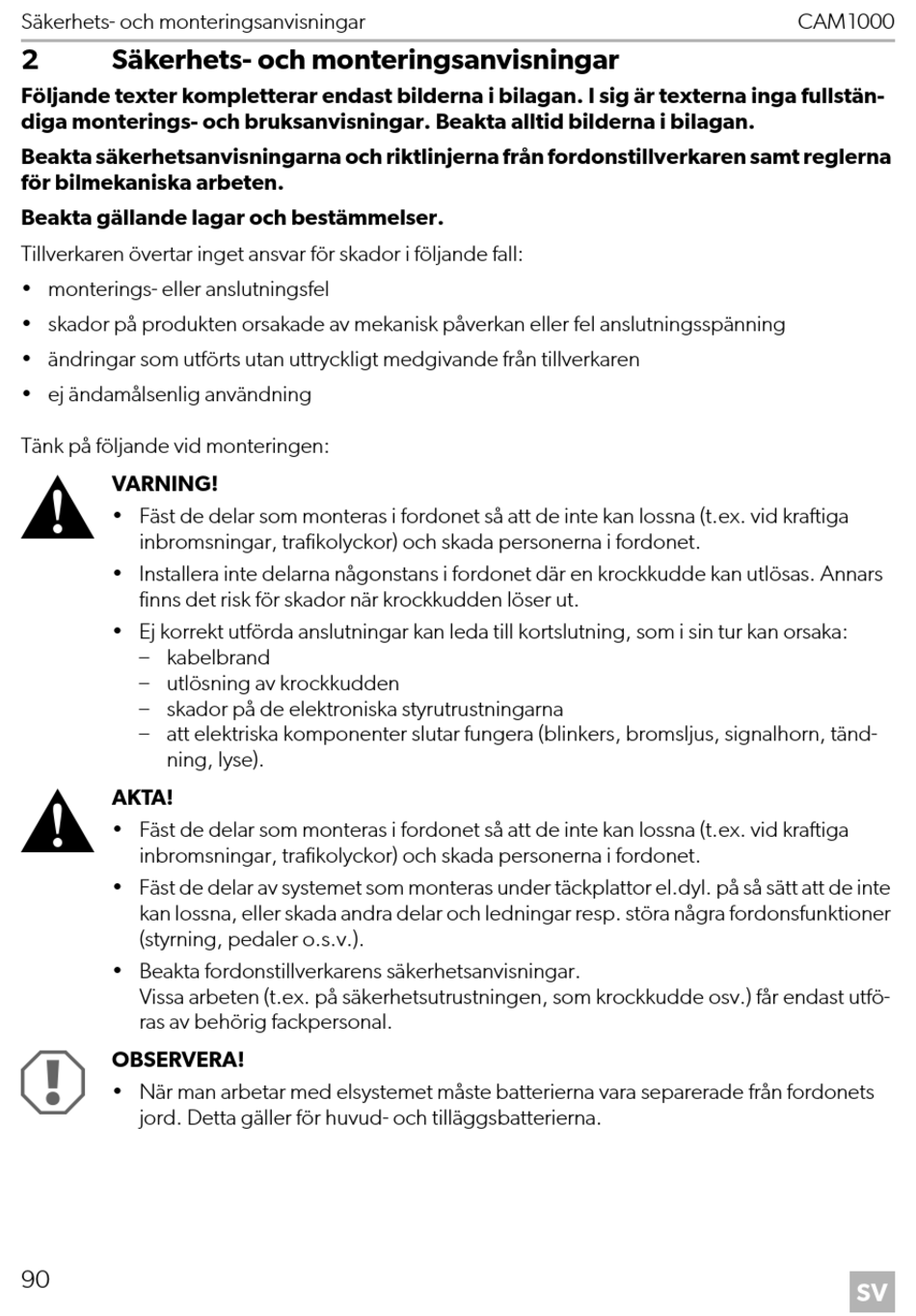 Säkerhets- och monteringsanvisningar CAM1000

2 Säkerhets- och monteringsanvisningar

Följande texter kompletterar endast bilderna i bilagan. I sig är texterna inga fullständiga monterings- och bruksanvisningar. Beakta alltid bilderna i bilagan.

Beakta säkerhetsanvisningarna och riktlinjerna från fordonstillverkaren samt reglerna för bilmekaniska arbeten.

Beakta gällande lagar och bestämmelser.

Tillverkaren övertar inget ansvar för skador i följande fall:

• monterings- eller anslutningsfel
• skador på produkten orsakade av mekanisk påverkan eller fel anslutningsspänning
• ändringar som utförts utan uttryckligt medgivande från tillverkaren
• ej ändamålsenlig användning

Tänk på följande vid monteringen:

VARNING!
• Fäst de delar som monteras i fordonet så att de inte kan lossna (t.ex. vid kraftiga inbromsningar, trafikolyckor) och skada personerna i fordonet.
• Installera inte delarna någonstans i fordonet där en krockkudde kan utlösas. Annars finns det risk för skador när krockkudden löser ut.
• Ej korrekt utförda anslutningar kan leda till kortslutning, som i sin tur kan orsaka:
– kabelbrand
– utlösning av krockkudden
– skador på de elektroniska styrutrustningarna
– att elektriska komponenter slutar fungera (blinkers, bromsljus, signalhorn, tändning, lyse).

AKTA!
• Fäst de delar som monteras i fordonet så att de inte kan lossna (t.ex. vid kraftiga inbromsningar, trafikolyckor) och skada personerna i fordonet.
• Fäst de delar av systemet som monteras under täckplattor el.dyl. på så sätt att de inte kan lossna, eller skada andra delar och ledningar resp. störa några fordonsfunktioner (styrning, pedaler o.s.v.).
• Beakta fordonstillverkarens säkerhetsanvisningar.
Vissa arbeten (t.ex. på säkerhetsutrustningen, som krockkudde osv.) får endast utföras av behörig fackpersonal.

OBSERVERA!
• När man arbetar med elsystemet måste batterierna vara separerade från fordonets jord. Detta gäller för huvud- och tilläggsbatterierna.

90 SV